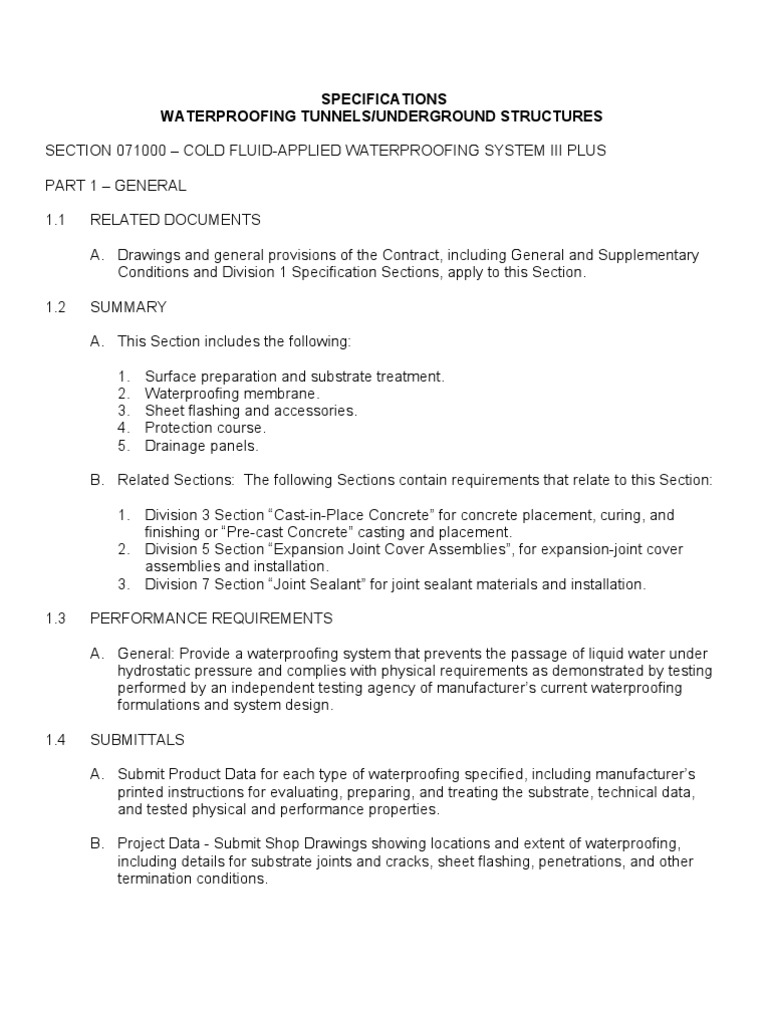 SPECIFICATIONS
WATERPROOFING TUNNELS/UNDERGROUND STRUCTURES

SECTION 071000 – COLD FLUID-APPLIED WATERPROOFING SYSTEM III PLUS

PART 1 – GENERAL

1.1 RELATED DOCUMENTS

A. Drawings and general provisions of the Contract, including General and Supplementary Conditions and Division 1 Specification Sections, apply to this Section.

1.2 SUMMARY

A. This Section includes the following:

1. Surface preparation and substrate treatment.
2. Waterproofing membrane.
3. Sheet flashing and accessories.
4. Protection course.
5. Drainage panels.

B. Related Sections: The following Sections contain requirements that relate to this Section:

1. Division 3 Section “Cast-in-Place Concrete” for concrete placement, curing, and finishing or “Pre-cast Concrete” casting and placement.
2. Division 5 Section “Expansion Joint Cover Assemblies”, for expansion-joint cover assemblies and installation.
3. Division 7 Section “Joint Sealant” for joint sealant materials and installation.

1.3 PERFORMANCE REQUIREMENTS

A. General: Provide a waterproofing system that prevents the passage of liquid water under hydrostatic pressure and complies with physical requirements as demonstrated by testing performed by an independent testing agency of manufacturer’s current waterproofing formulations and system design.

1.4 SUBMITTALS

A. Submit Product Data for each type of waterproofing specified, including manufacturer’s printed instructions for evaluating, preparing, and treating the substrate, technical data, and tested physical and performance properties.

B. Project Data - Submit Shop Drawings showing locations and extent of waterproofing, including details for substrate joints and cracks, sheet flashing, penetrations, and other termination conditions.